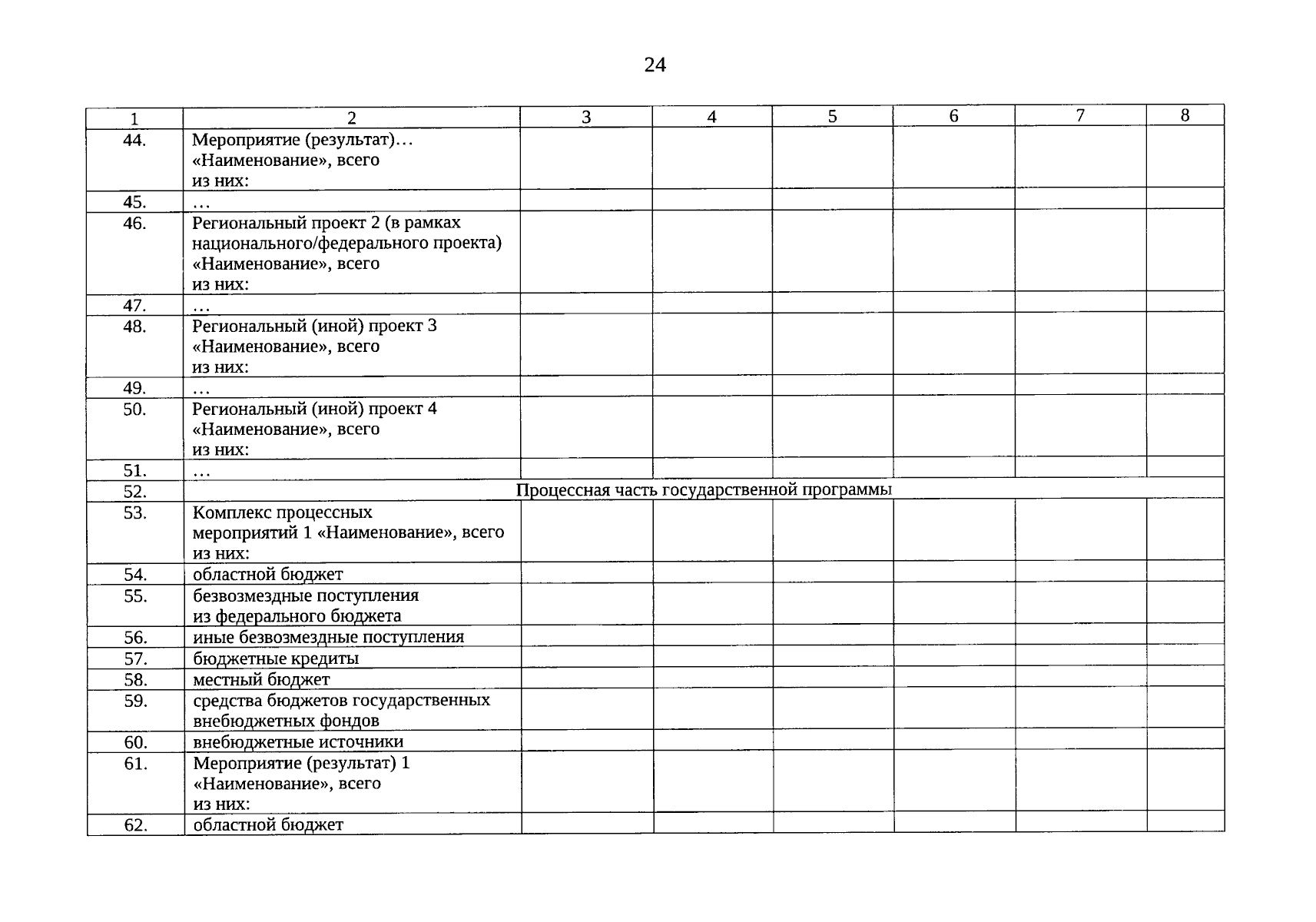 24

| 1 | 2 | 3 | 4 | 5 | 6 | 7 | 8 |
|---|---|---|---|---|---|---|---|
| 44. | Мероприятие (результат)… «Наименование», всего из них: | | | | | | |
| 45. | … | | | | | | |
| 46. | Региональный проект 2 (в рамках национального/федерального проекта) «Наименование», всего из них: | | | | | | |
| 47. | … | | | | | | |
| 48. | Региональный (иной) проект 3 «Наименование», всего из них: | | | | | | |
| 49. | … | | | | | | |
| 50. | Региональный (иной) проект 4 «Наименование», всего из них: | | | | | | |
| 51. | … | | | | | | |
| 52. | Процессная часть государственной программы | | | | | | |
| 53. | Комплекс процессных мероприятий 1 «Наименование», всего из них: | | | | | | |
| 54. | областной бюджет | | | | | | |
| 55. | безвозмездные поступления из федерального бюджета | | | | | | |
| 56. | иные безвозмездные поступления | | | | | | |
| 57. | бюджетные кредиты | | | | | | |
| 58. | местный бюджет | | | | | | |
| 59. | средства бюджетов государственных внебюджетных фондов | | | | | | |
| 60. | внебюджетные источники | | | | | | |
| 61. | Мероприятие (результат) 1 «Наименование», всего из них: | | | | | | |
| 62. | областной бюджет | | | | | | |